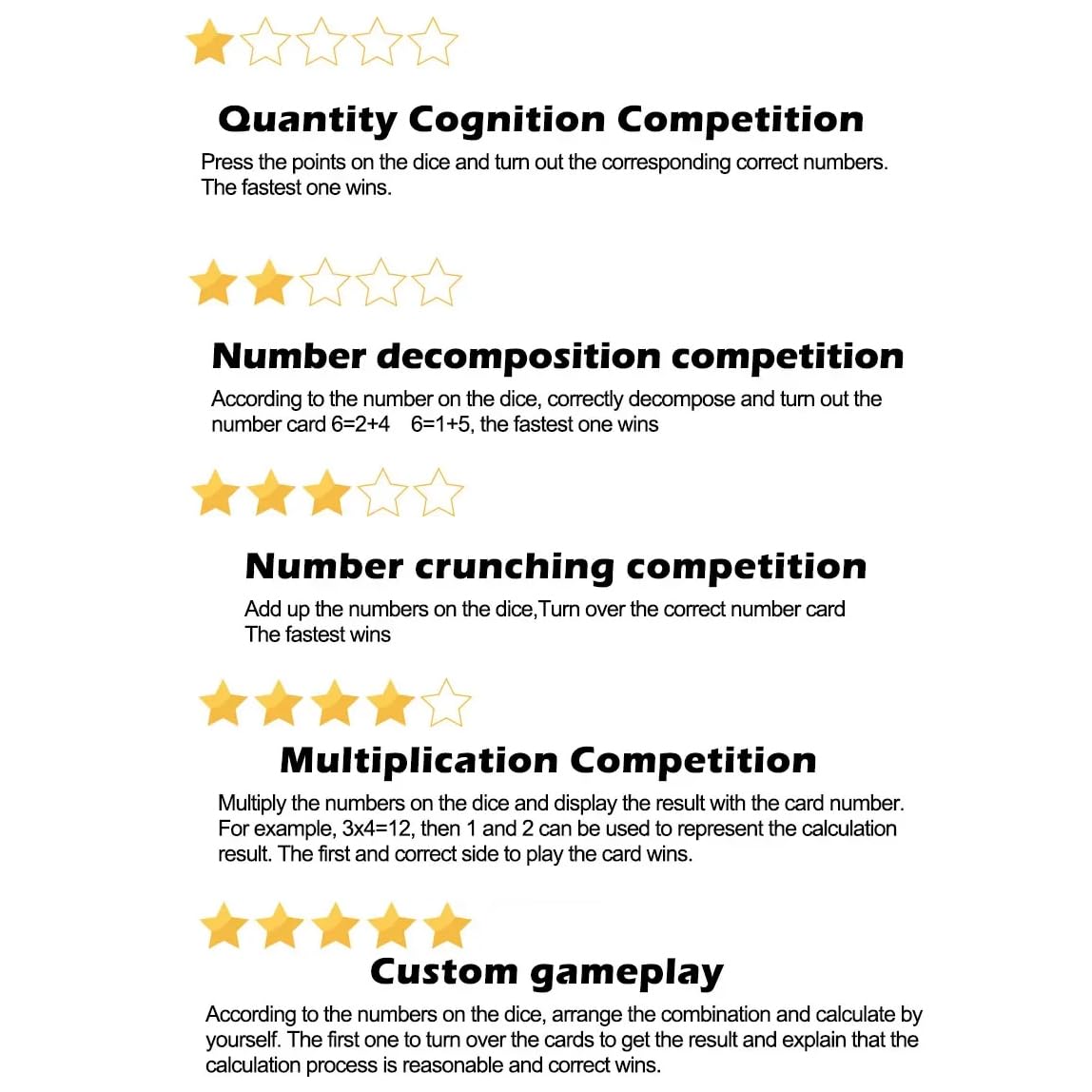 Quantity Cognition Competition

Press the points on the dice and turn out the corresponding correct numbers. The fastest one wins.

Number decomposition competition

According to the number on the dice, correctly decompose and turn out the number card 6=2+4    6=1+5, the fastest one wins

Number crunching competition

Add up the numbers on the dice,Turn over the correct number card The fastest wins

Multiplication Competition

Multiply the numbers on the dice and display the result with the card number. For example, 3x4=12, then 1 and 2 can be used to represent the calculation result. The first and correct side to play the card wins.

Custom gameplay

According to the numbers on the dice, arrange the combination and calculate by yourself. The first one to turn over the cards to get the result and explain that the calculation process is reasonable and correct wins.